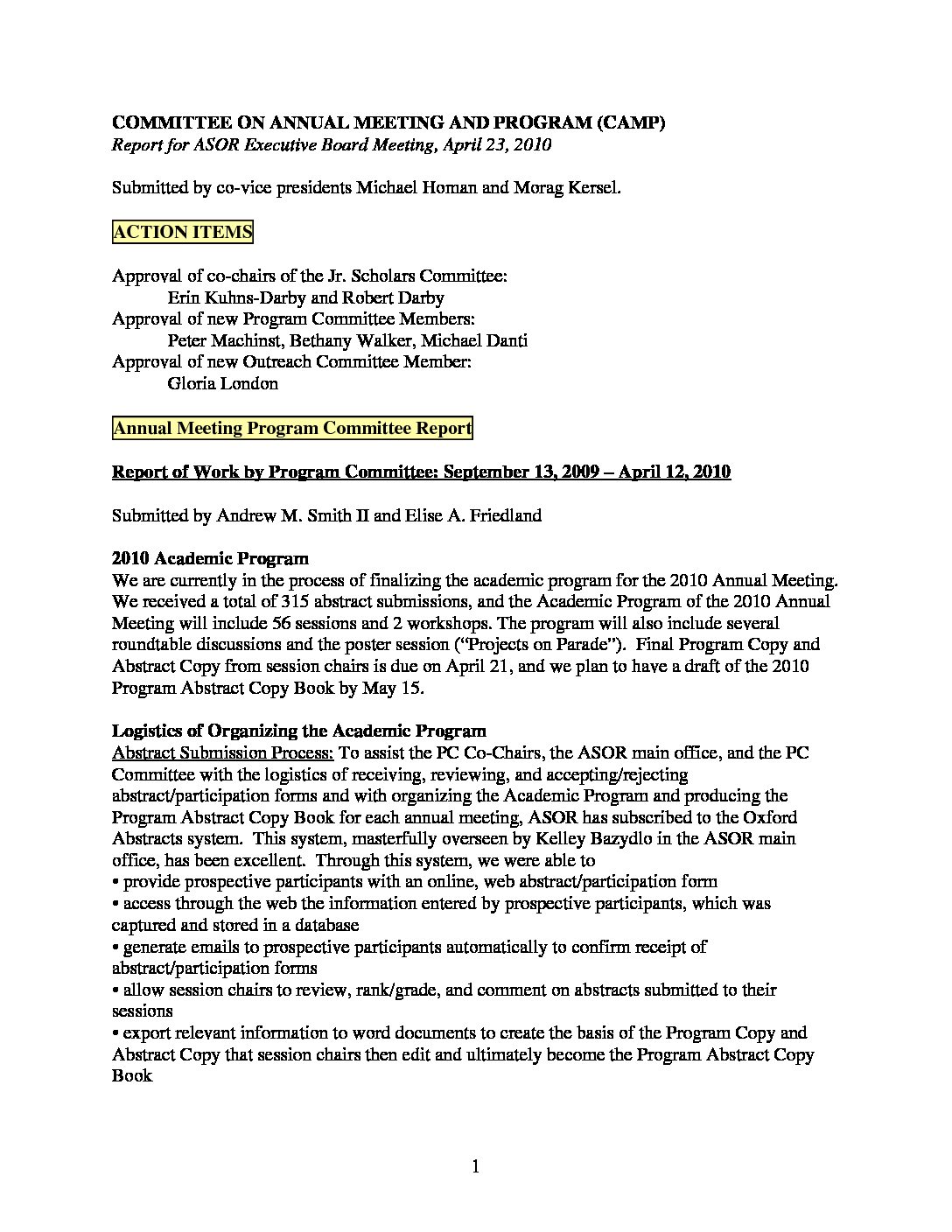 COMMITTEE ON ANNUAL MEETING AND PROGRAM (CAMP)
Report for ASOR Executive Board Meeting, April 23, 2010

Submitted by co-vice presidents Michael Homan and Morag Kersel.

ACTION ITEMS

Approval of co-chairs of the Jr. Scholars Committee:
Erin Kuhns-Darby and Robert Darby
Approval of new Program Committee Members:
Peter Machinst, Bethany Walker, Michael Danti
Approval of new Outreach Committee Member:
Gloria London

Annual Meeting Program Committee Report

Report of Work by Program Committee: September 13, 2009 – April 12, 2010

Submitted by Andrew M. Smith II and Elise A. Friedland

2010 Academic Program
We are currently in the process of finalizing the academic program for the 2010 Annual Meeting. We received a total of 315 abstract submissions, and the Academic Program of the 2010 Annual Meeting will include 56 sessions and 2 workshops. The program will also include several roundtable discussions and the poster session ("Projects on Parade"). Final Program Copy and Abstract Copy from session chairs is due on April 21, and we plan to have a draft of the 2010 Program Abstract Copy Book by May 15.

Logistics of Organizing the Academic Program
Abstract Submission Process: To assist the PC Co-Chairs, the ASOR main office, and the PC Committee with the logistics of receiving, reviewing, and accepting/rejecting abstract/participation forms and with organizing the Academic Program and producing the Program Abstract Copy Book for each annual meeting, ASOR has subscribed to the Oxford Abstracts system. This system, masterfully overseen by Kelley Bazydlo in the ASOR main office, has been excellent. Through this system, we were able to
• provide prospective participants with an online, web abstract/participation form
• access through the web the information entered by prospective participants, which was captured and stored in a database
• generate emails to prospective participants automatically to confirm receipt of abstract/participation forms
• allow session chairs to review, rank/grade, and comment on abstracts submitted to their sessions
• export relevant information to word documents to create the basis of the Program Copy and Abstract Copy that session chairs then edit and ultimately become the Program Abstract Copy Book

1